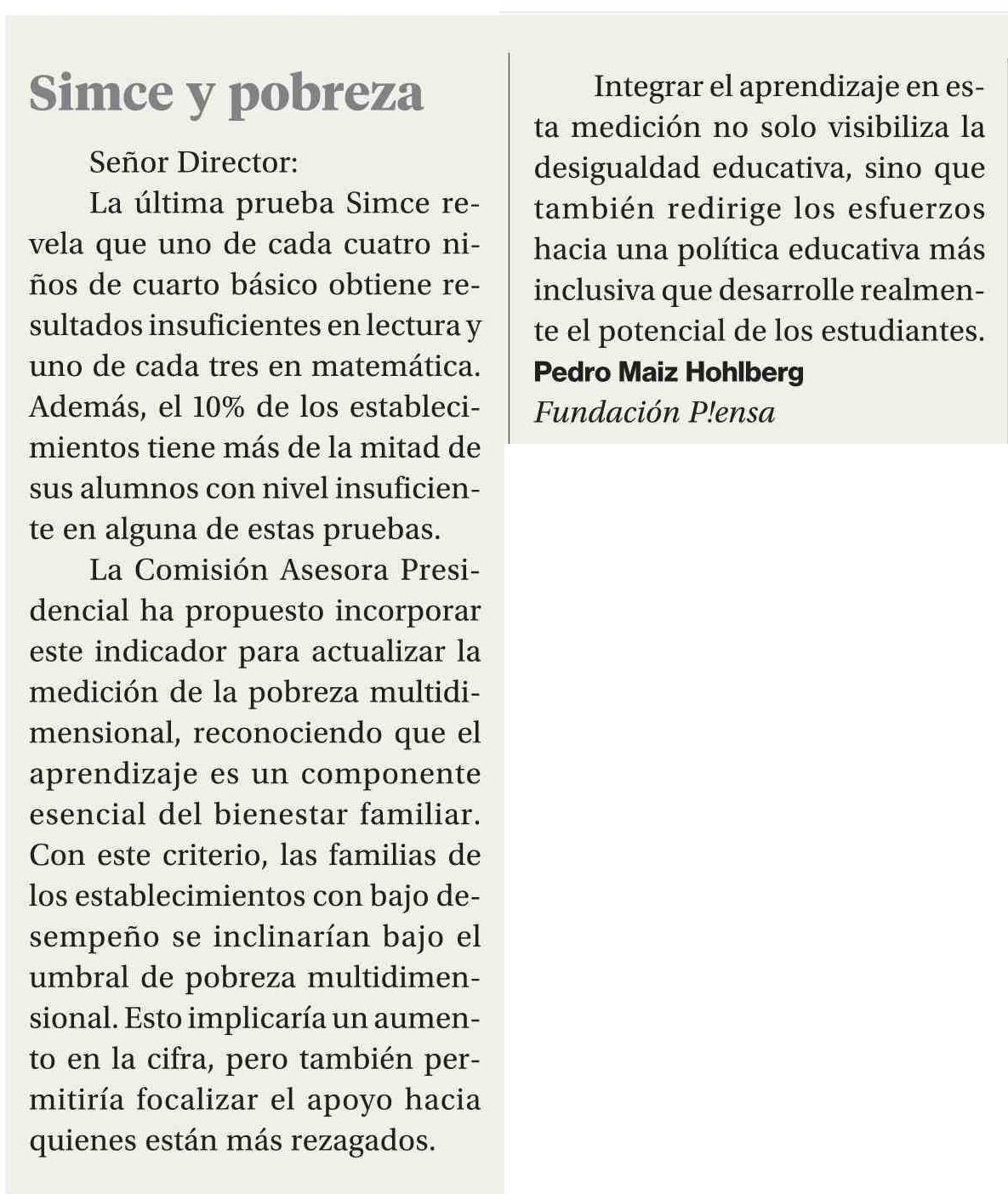 Simce y pobreza

Señor Director:

La última prueba Simce revela que uno de cada cuatro niños de cuarto básico obtiene resultados insuficientes en lectura y uno de cada tres en matemática. Además, el 10% de los establecimientos tiene más de la mitad de sus alumnos con nivel insuficiente en alguna de estas pruebas.

La Comisión Asesora Presidencial ha propuesto incorporar este indicador para actualizar la medición de la pobreza multidimensional, reconociendo que el aprendizaje es un componente esencial del bienestar familiar. Con este criterio, las familias de los establecimientos con bajo desempeño se inclinarían bajo el umbral de pobreza multidimensional. Esto implicaría un aumento en la cifra, pero también permitiría focalizar el apoyo hacia quienes están más rezagados.

Integrar el aprendizaje en esta medición no solo visibiliza la desigualdad educativa, sino que también redirige los esfuerzos hacia una política educativa más inclusiva que desarrolle realmente el potencial de los estudiantes.

Pedro Maiz Hohlberg
Fundación P!ensa